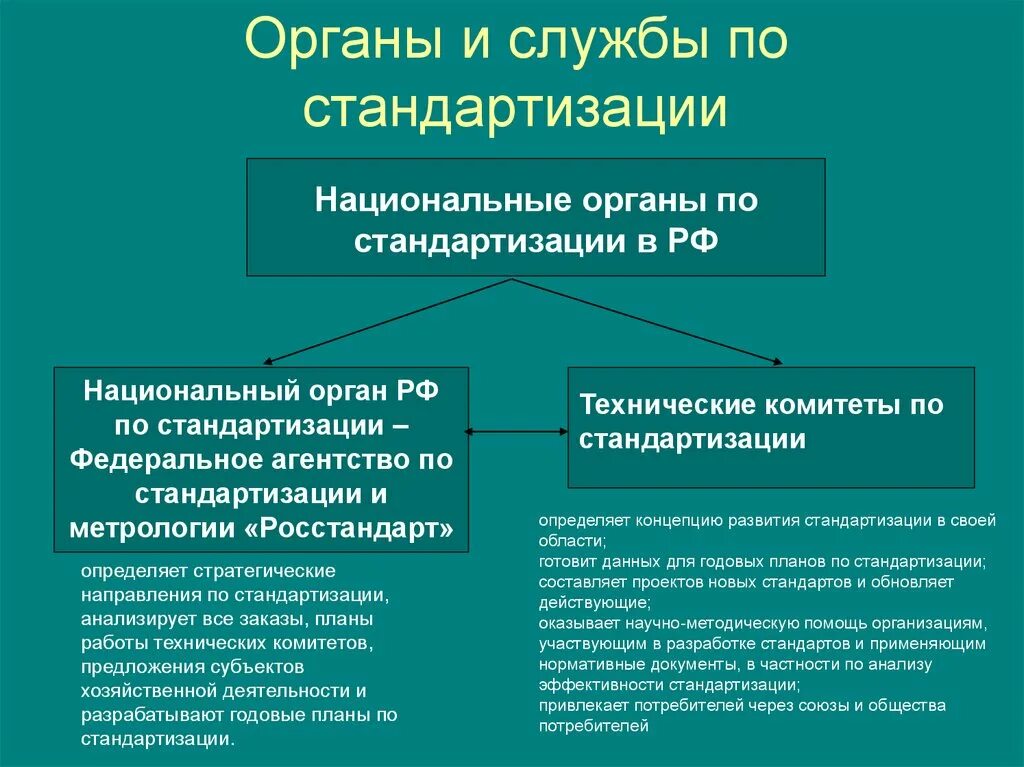 Органы и службы по стандартизации

Национальные органы по стандартизации в РФ

Национальный орган РФ по стандартизации – Федеральное агентство по стандартизации и метрологии «Росстандарт»

определяет стратегические направления по стандартизации, анализирует все заказы, планы работы технических комитетов, предложения субъектов хозяйственной деятельности и разрабатывают годовые планы по стандартизации.

Технические комитеты по стандартизации

определяет концепцию развития стандартизации в своей области;
готовит данных для годовых планов по стандартизации;
составляет проектов новых стандартов и обновляет действующие;
оказывает научно-методическую помощь организациям, участвующим в разработке стандартов и применяющим нормативные документы, в частности по анализу эффективности стандартизации;
привлекает потребителей через союзы и общества потребителей